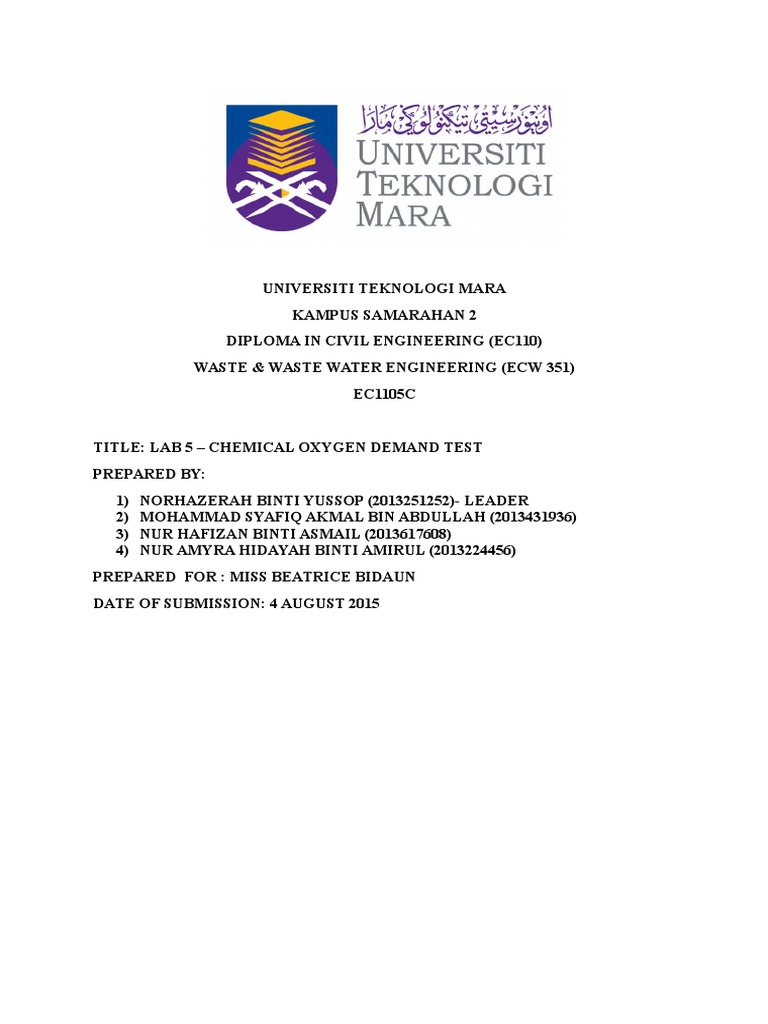 اونيۏرسيتي تيكنولوݢي مارا
UNIVERSITI TEKNOLOGI MARA

UNIVERSITI TEKNOLOGI MARA

KAMPUS SAMARAHAN 2

DIPLOMA IN CIVIL ENGINEERING (EC110)

WASTE & WASTE WATER ENGINEERING (ECW 351)

EC1105C

TITLE: LAB 5 – CHEMICAL OXYGEN DEMAND TEST

PREPARED BY:

1) NORHAZERAH BINTI YUSSOP (2013251252)- LEADER
2) MOHAMMAD SYAFIQ AKMAL BIN ABDULLAH (2013431936)
3) NUR HAFIZAN BINTI ASMAIL (2013617608)
4) NUR AMYRA HIDAYAH BINTI AMIRUL (2013224456)

PREPARED FOR : MISS BEATRICE BIDAUN

DATE OF SUBMISSION: 4 AUGUST 2015